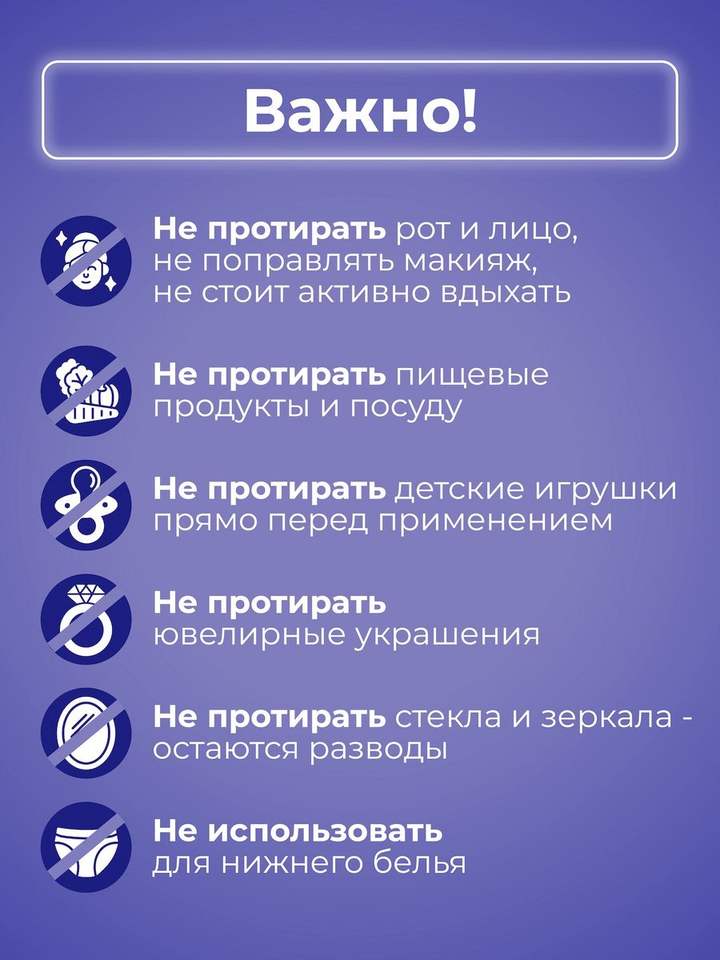 Важно!

Не протирать рот и лицо, не поправлять макияж, не стоит активно вдыхать

Не протирать пищевые продукты и посуду

Не протирать детские игрушки прямо перед применением

Не протирать ювелирные украшения

Не протирать стекла и зеркала - остаются разводы

Не использовать для нижнего белья